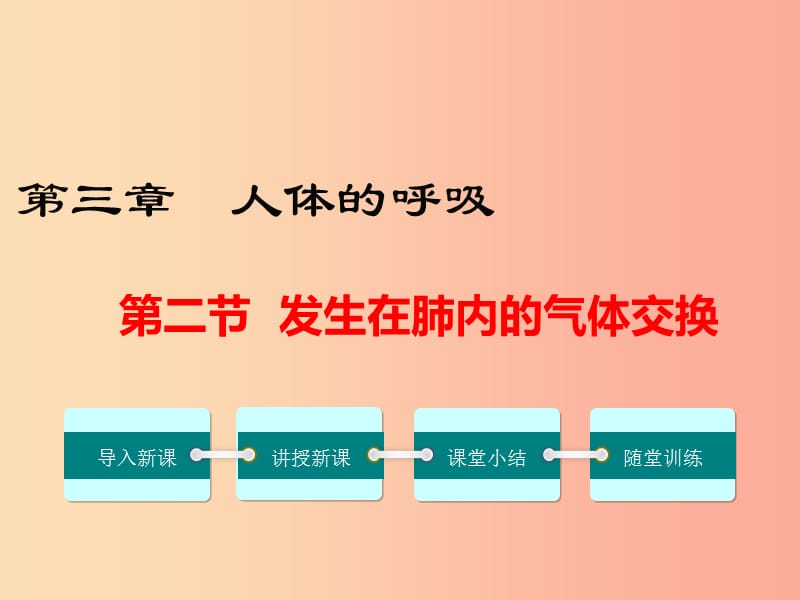 第三章　人体的呼吸

第二节 发生在肺内的气体交换

导入新课

讲授新课

课堂小结

随堂训练